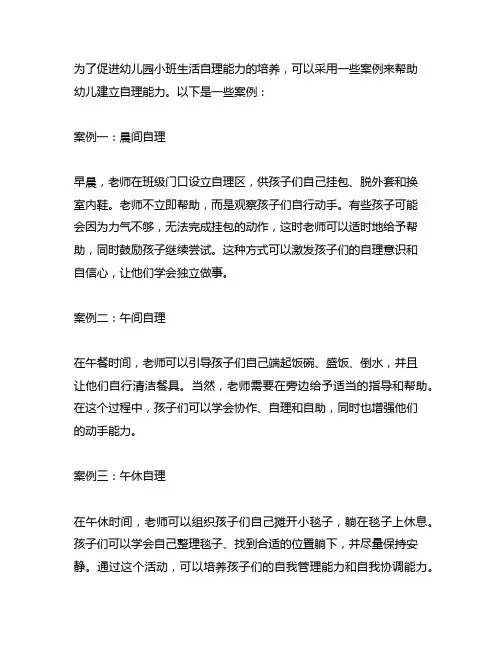 为了促进幼儿园小班生活自理能力的培养，可以采用一些案例来帮助幼儿建立自理能力。以下是一些案例：

案例一：晨间自理

早晨，老师在班级门口设立自理区，供孩子们自己挂包、脱外套和换室内鞋。老师不立即帮助，而是观察孩子们自行动手。有些孩子可能会因为力气不够，无法完成挂包的动作，这时老师可以适时地给予帮助，同时鼓励孩子继续尝试。这种方式可以激发孩子们的自理意识和自信心，让他们学会独立做事。

案例二：午间自理

在午餐时间，老师可以引导孩子们自己端起饭碗、盛饭、倒水，并且让他们自行清洁餐具。当然，老师需要在旁边给予适当的指导和帮助。在这个过程中，孩子们可以学会协作、自理和自助，同时也增强他们的动手能力。

案例三：午休自理

在午休时间，老师可以组织孩子们自己摊开小毯子，躺在毯子上休息。孩子们可以学会自己整理毯子、找到合适的位置躺下，并尽量保持安静。通过这个活动，可以培养孩子们的自我管理能力和自我协调能力。